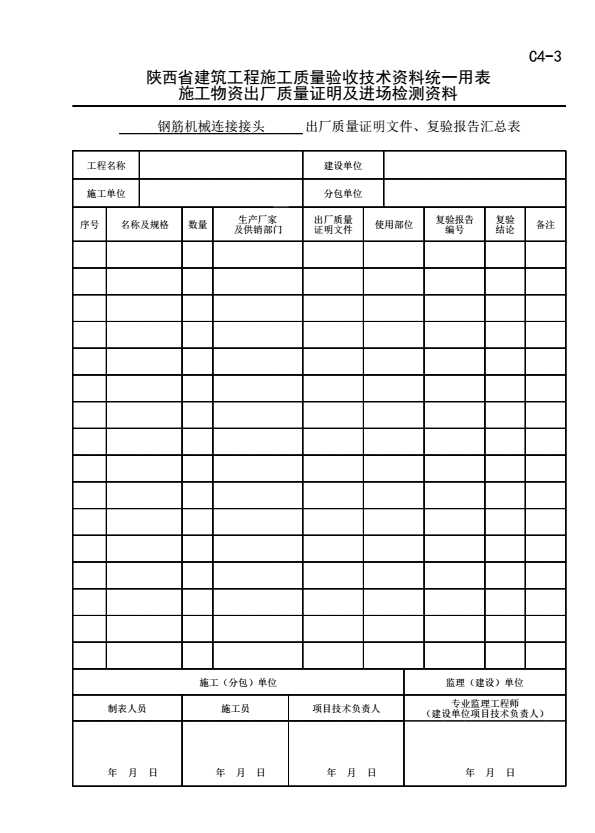 C4-3

陕西省建筑工程施工质量验收技术资料统一用表
施工物资出厂质量证明及进场检测资料

钢筋机械连接接头 出厂质量证明文件、复验报告汇总表

| 工程名称 | | 建设单位 | |
|---|---|---|---|
| 施工单位 | | 分包单位 | |

| 序号 | 名称及规格 | 数量 | 生产厂家及供销部门 | 出厂质量证明文件 | 使用部位 | 复验报告编号 | 复验结论 | 备注 |
|---|---|---|---|---|---|---|---|---|
| | | | | | | | | |
| | | | | | | | | |
| | | | | | | | | |
| | | | | | | | | |
| | | | | | | | | |
| | | | | | | | | |
| | | | | | | | | |
| | | | | | | | | |
| | | | | | | | | |
| | | | | | | | | |
| | | | | | | | | |
| | | | | | | | | |
| | | | | | | | | |
| | | | | | | | | |
| | | | | | | | | |
| | | | | | | | | |

| 施工（分包）单位 | | | 监理（建设）单位 |
|---|---|---|---|
| 制表人员 | 施工员 | 项目技术负责人 | 专业监理工程师（建设单位项目技术负责人） |
| 年 月 日 | 年 月 日 | 年 月 日 | 年 月 日 |